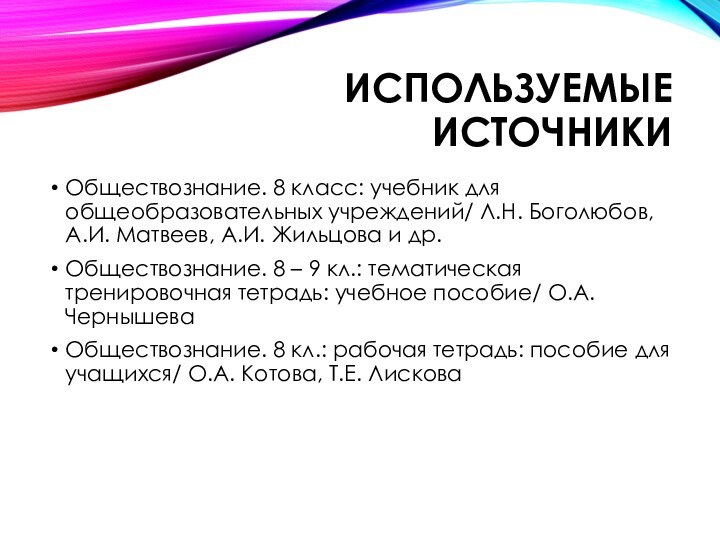 ИСПОЛЬЗУЕМЫЕ ИСТОЧНИКИ

• Обществознание. 8 класс: учебник для общеобразовательных учреждений/ Л.Н. Боголюбов, А.И. Матвеев, А.И. Жильцова и др.

• Обществознание. 8 – 9 кл.: тематическая тренировочная тетрадь: учебное пособие/ О.А. Чернышева

• Обществознание. 8 кл.: рабочая тетрадь: пособие для учащихся/ О.А. Котова, Т.Е. Лискова